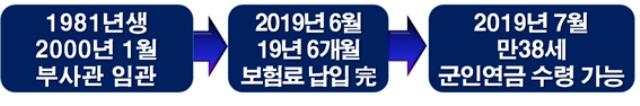 1981년생
2000년 1월
부사관 임관

2019년 6월
19년 6개월
보험료 납입 完

2019년 7월
만38세
군인연금 수령 가능